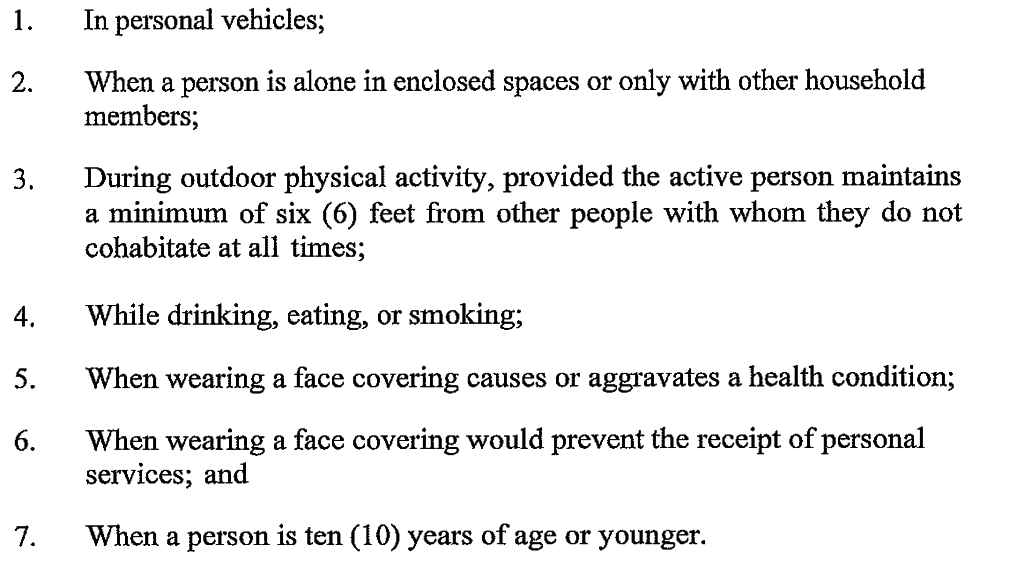 1. In personal vehicles;

2. When a person is alone in enclosed spaces or only with other household members;

3. During outdoor physical activity, provided the active person maintains a minimum of six (6) feet from other people with whom they do not cohabitate at all times;

4. While drinking, eating, or smoking;

5. When wearing a face covering causes or aggravates a health condition;

6. When wearing a face covering would prevent the receipt of personal services; and

7. When a person is ten (10) years of age or younger.